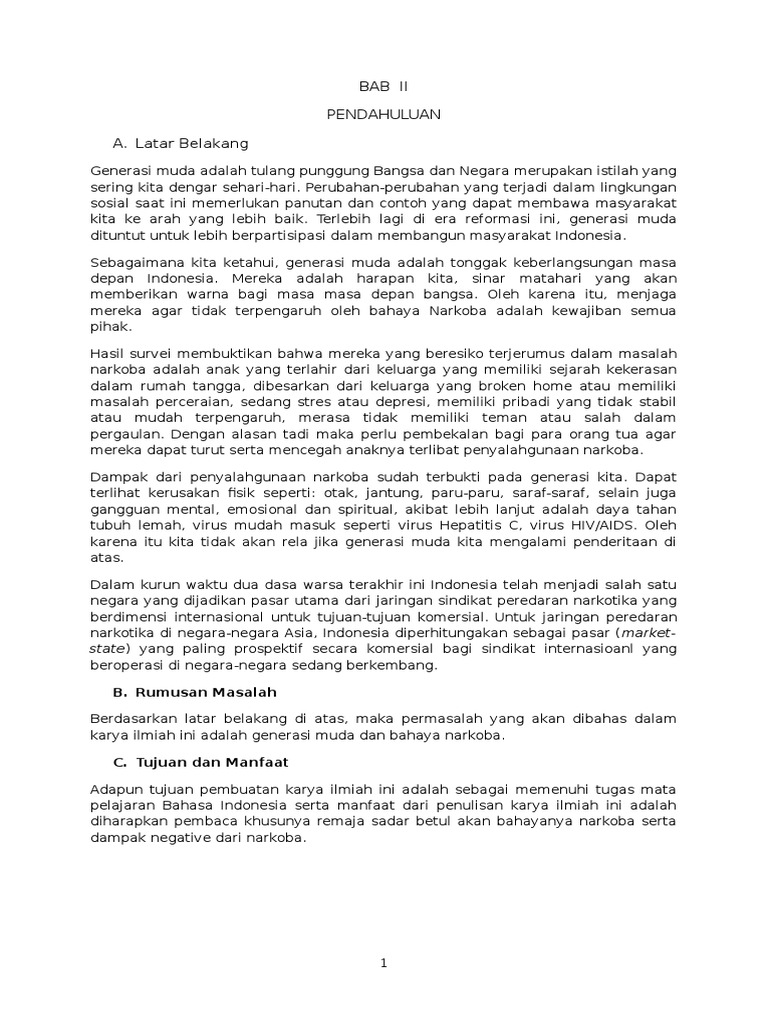 BAB II

PENDAHULUAN

A. Latar Belakang

Generasi muda adalah tulang punggung Bangsa dan Negara merupakan istilah yang sering kita dengar sehari-hari. Perubahan-perubahan yang terjadi dalam lingkungan sosial saat ini memerlukan panutan dan contoh yang dapat membawa masyarakat kita ke arah yang lebih baik. Terlebih lagi di era reformasi ini, generasi muda dituntut untuk lebih berpartisipasi dalam membangun masyarakat Indonesia.

Sebagaimana kita ketahui, generasi muda adalah tonggak keberlangsungan masa depan Indonesia. Mereka adalah harapan kita, sinar matahari yang akan memberikan warna bagi masa masa depan bangsa. Oleh karena itu, menjaga mereka agar tidak terpengaruh oleh bahaya Narkoba adalah kewajiban semua pihak.

Hasil survei membuktikan bahwa mereka yang beresiko terjerumus dalam masalah narkoba adalah anak yang terlahir dari keluarga yang memiliki sejarah kekerasan dalam rumah tangga, dibesarkan dari keluarga yang broken home atau memiliki masalah perceraian, sedang stres atau depresi, memiliki pribadi yang tidak stabil atau mudah terpengaruh, merasa tidak memiliki teman atau salah dalam pergaulan. Dengan alasan tadi maka perlu pembekalan bagi para orang tua agar mereka dapat turut serta mencegah anaknya terlibat penyalahgunaan narkoba.

Dampak dari penyalahgunaan narkoba sudah terbukti pada generasi kita. Dapat terlihat kerusakan fisik seperti: otak, jantung, paru-paru, saraf-saraf, selain juga gangguan mental, emosional dan spiritual, akibat lebih lanjut adalah daya tahan tubuh lemah, virus mudah masuk seperti virus Hepatitis C, virus HIV/AIDS. Oleh karena itu kita tidak akan rela jika generasi muda kita mengalami penderitaan di atas.

Dalam kurun waktu dua dasa warsa terakhir ini Indonesia telah menjadi salah satu negara yang dijadikan pasar utama dari jaringan sindikat peredaran narkotika yang berdimensi internasional untuk tujuan-tujuan komersial. Untuk jaringan peredaran narkotika di negara-negara Asia, Indonesia diperhitungakan sebagai pasar (market-state) yang paling prospektif secara komersial bagi sindikat internasioanl yang beroperasi di negara-negara sedang berkembang.

B. Rumusan Masalah

Berdasarkan latar belakang di atas, maka permasalah yang akan dibahas dalam karya ilmiah ini adalah generasi muda dan bahaya narkoba.

C. Tujuan dan Manfaat

Adapun tujuan pembuatan karya ilmiah ini adalah sebagai memenuhi tugas mata pelajaran Bahasa Indonesia serta manfaat dari penulisan karya ilmiah ini adalah diharapkan pembaca khusunya remaja sadar betul akan bahayanya narkoba serta dampak negative dari narkoba.

1